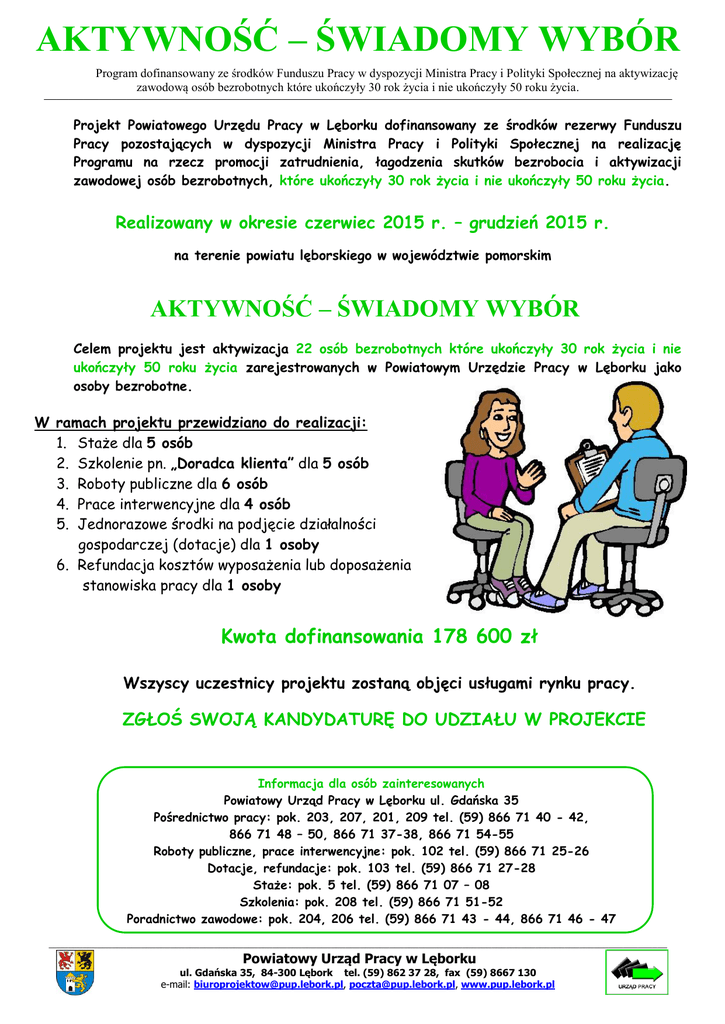 AKTYWNOŚĆ – ŚWIADOMY WYBÓR

Program dofinansowany ze środków Funduszu Pracy w dyspozycji Ministra Pracy i Polityki Społecznej na aktywizację zawodową osób bezrobotnych które ukończyły 30 rok życia i nie ukończyły 50 roku życia.

Projekt Powiatowego Urzędu Pracy w Lęborku dofinansowany ze środków rezerwy Funduszu Pracy pozostających w dyspozycji Ministra Pracy i Polityki Społecznej na realizację Programu na rzecz promocji zatrudnienia, łagodzenia skutków bezrobocia i aktywizacji zawodowej osób bezrobotnych, które ukończyły 30 rok życia i nie ukończyły 50 roku życia.

Realizowany w okresie czerwiec 2015 r. – grudzień 2015 r.

na terenie powiatu lęborskiego w województwie pomorskim

AKTYWNOŚĆ – ŚWIADOMY WYBÓR

Celem projektu jest aktywizacja 22 osób bezrobotnych które ukończyły 30 rok życia i nie ukończyły 50 roku życia zarejestrowanych w Powiatowym Urzędzie Pracy w Lęborku jako osoby bezrobotne.

W ramach projektu przewidziano do realizacji:
1. Staże dla 5 osób
2. Szkolenie pn. „Doradca klienta" dla 5 osób
3. Roboty publiczne dla 6 osób
4. Prace interwencyjne dla 4 osób
5. Jednorazowe środki na podjęcie działalności gospodarczej (dotacje) dla 1 osoby
6. Refundacja kosztów wyposażenia lub doposażenia stanowiska pracy dla 1 osoby

Kwota dofinansowania 178 600 zł

Wszyscy uczestnicy projektu zostaną objęci usługami rynku pracy.

ZGŁOŚ SWOJĄ KANDYDATURĘ DO UDZIAŁU W PROJEKCIE

Informacja dla osób zainteresowanych
Powiatowy Urząd Pracy w Lęborku ul. Gdańska 35
Pośrednictwo pracy: pok. 203, 207, 201, 209 tel. (59) 866 71 40 - 42, 866 71 48 – 50, 866 71 37-38, 866 71 54-55
Roboty publiczne, prace interwencyjne: pok. 102 tel. (59) 866 71 25-26
Dotacje, refundacje: pok. 103 tel. (59) 866 71 27-28
Staże: pok. 5 tel. (59) 866 71 07 – 08
Szkolenia: pok. 208 tel. (59) 866 71 51-52
Poradnictwo zawodowe: pok. 204, 206 tel. (59) 866 71 43 - 44, 866 71 46 - 47

Powiatowy Urząd Pracy w Lęborku
ul. Gdańska 35, 84-300 Lębork tel. (59) 862 37 28, fax (59) 8667 130
e-mail: biuroprojektow@pup.lebork.pl, poczta@pup.lebork.pl, www.pup.lebork.pl

URZĄD PRACY